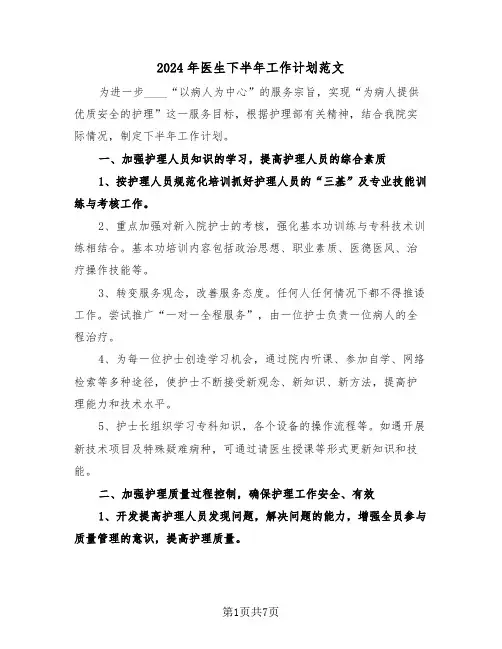 2024年医生下半年工作计划范文

为进一步____“以病人为中心”的服务宗旨，实现“为病人提供优质安全的护理”这一服务目标，根据护理部有关精神，结合我院实际情况，制定下半年工作计划。

一、加强护理人员知识的学习，提高护理人员的综合素质

1、按护理人员规范化培训抓好护理人员的“三基”及专业技能训练与考核工作。

2、重点加强对新入院护士的考核，强化基本功训练与专科技术训练相结合。基本功培训内容包括政治思想、职业素质、医德医风、治疗操作技能等。

3、转变服务观念，改善服务态度。任何人任何情况下都不得推诿工作。尝试推广“一对一全程服务”，由一位护士负责一位病人的全程治疗。

4、为每一位护士创造学习机会，通过院内听课、参加自学、网络检索等多种途径，使护士不断接受新观念、新知识、新方法，提高护理能力和技术水平。

5、护士长组织学习专科知识，各个设备的操作流程等。如遇开展新技术项目及特殊疑难病种，可通过请医生授课等形式更新知识和技能。

二、加强护理质量过程控制，确保护理工作安全、有效

1、开发提高护理人员发现问题，解决问题的能力，增强全员参与质量管理的意识，提高护理质量。

第1页共7页